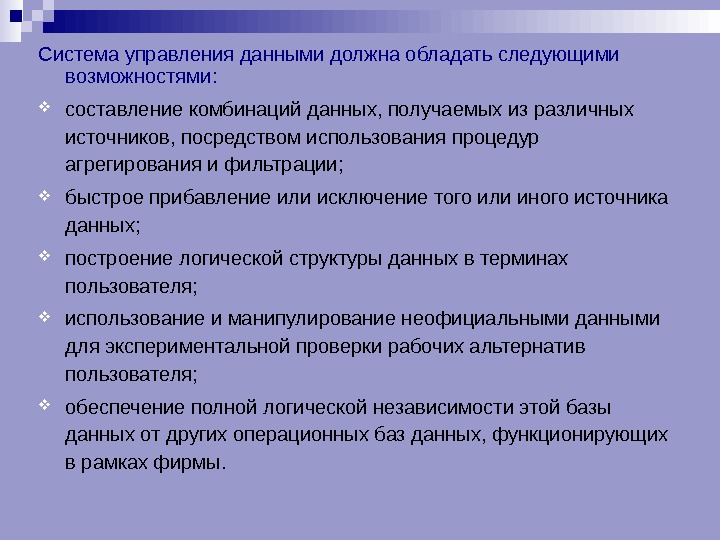 Система управления данными должна обладать следующими возможностями:

❖ составление комбинаций данных, получаемых из различных источников, посредством использования процедур агрегирования и фильтрации;

❖ быстрое прибавление или исключение того или иного источника данных;

❖ построение логической структуры данных в терминах пользователя;

❖ использование и манипулирование неофициальными данными для экспериментальной проверки рабочих альтернатив пользователя;

❖ обеспечение полной логической независимости этой базы данных от других операционных баз данных, функционирующих в рамках фирмы.